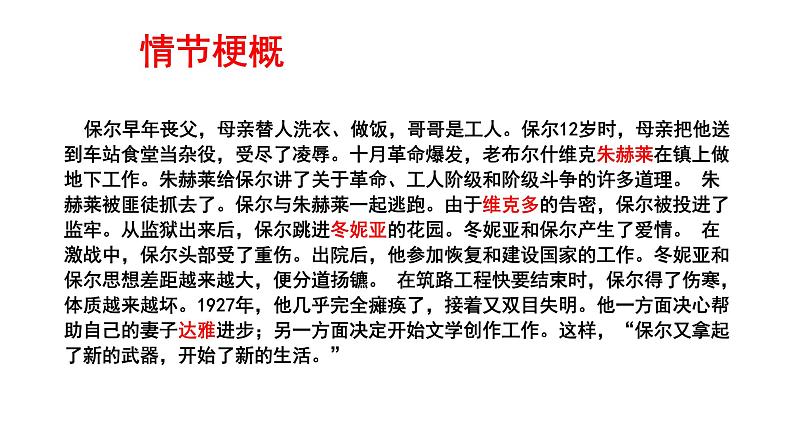 情节梗概

保尔早年丧父，母亲替人洗衣、做饭，哥哥是工人。保尔12岁时，母亲把他送到车站食堂当杂役，受尽了凌辱。十月革命爆发，老布尔什维克朱赫莱在镇上做地下工作。朱赫莱给保尔讲了关于革命、工人阶级和阶级斗争的许多道理。 朱赫莱被匪徒抓去了。保尔与朱赫莱一起逃跑。由于维克多的告密，保尔被投进了监牢。从监狱出来后，保尔跳进冬妮亚的花园。冬妮亚和保尔产生了爱情。 在激战中，保尔头部受了重伤。出院后，他参加恢复和建设国家的工作。冬妮亚和保尔思想差距越来越大，便分道扬镳。 在筑路工程快要结束时，保尔得了伤寒，体质越来越坏。1927年，他几乎完全瘫痪了，接着又双目失明。他一方面决心帮助自己的妻子达雅进步；另一方面决定开始文学创作工作。这样，“保尔又拿起了新的武器，开始了新的生活。”